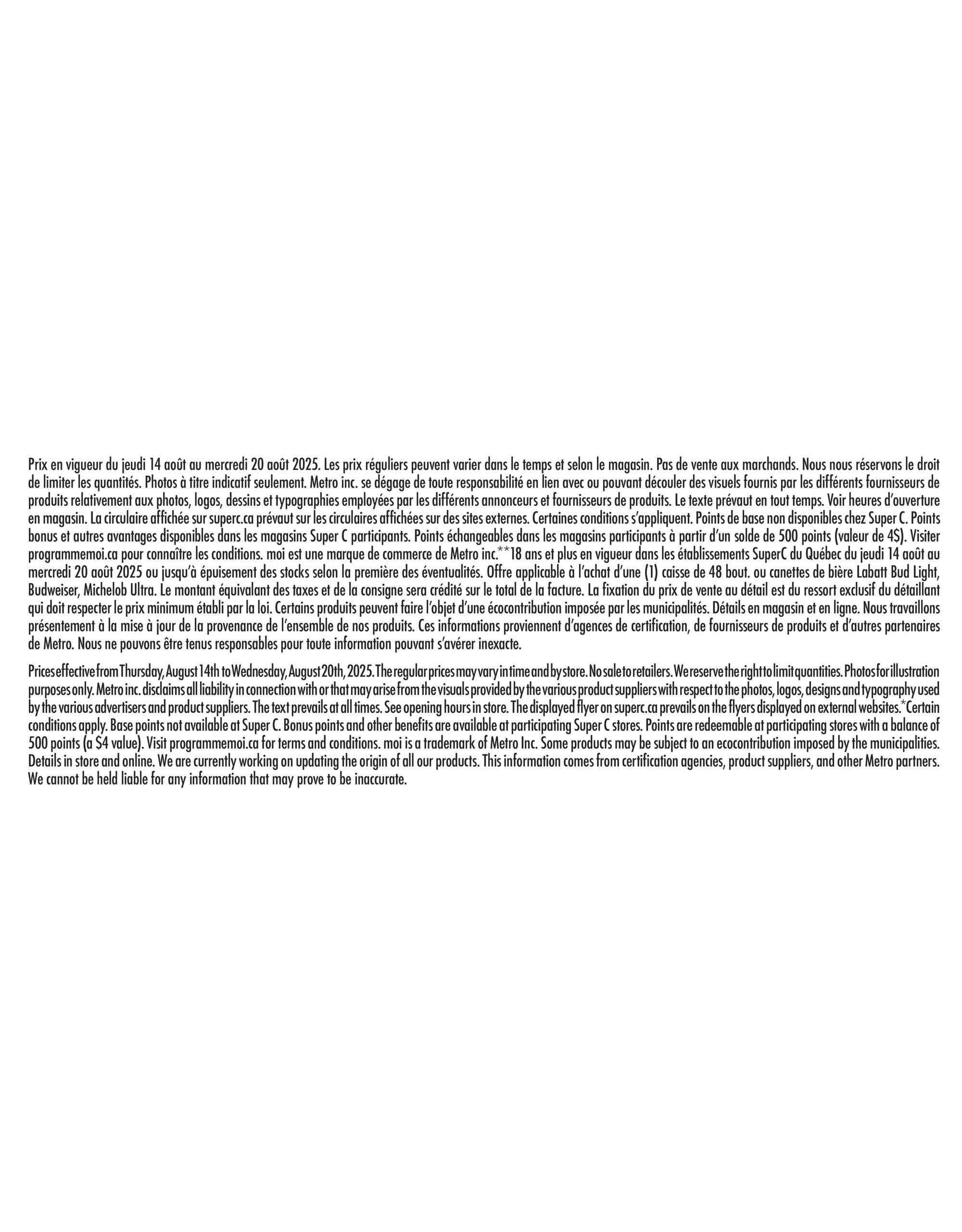 Prix en vigueur du jeudi 14 août au mercredi 20 août 2025. Les prix réguliers peuvent varier dans le temps et selon le magasin. Pas de vente aux marchands. Nous nous réservons le droit de limiter les quantités. Photos à titre indicatif seulement. Metro inc. se dégage de toute responsabilité en lien avec ou pouvant découler des visuels fournis par les différents fournisseurs de produits relativement aux photos, logos, dessins et typographies employées par les différents annonceurs et fournisseurs de produits. Le texte prévaut en tout temps. Voir heures d'ouverture en magasin. La circulaire affichée sur superc.ca prévaut sur les circulaires affichées sur des sites externes. Certaines conditions s'appliquent. Points de base non disponibles chez Super C. Points bonus et autres avantages disponibles dans les magasins Super C participants. Points échangeables dans les magasins participants à partir d'un solde de 500 points (valeur de 4$). Visiter programmemoi.ca pour connaître les conditions. moi est une marque de commerce de Metro inc.**18 ans et plus en vigueur dans les établissements SuperC du Québec du jeudi 14 août au mercredi 20 août 2025 ou jusqu'à épuisement des stocks selon la première des éventualités. Offre applicable à l'achat d'une (1) caisse de 48 bout. ou canettes de bière Labatt Bud Light, Budweiser, Michelob Ultra. Le montant équivalant des taxes et de la consigne sera crédité sur le total de la facture. La fixation du prix de vente au détail est du ressort exclusif du détaillant qui doit respecter le prix minimum établi par la loi. Certains produits peuvent faire l'objet d'une écocontribution imposée par les municipalités. Détails en magasin et en ligne. Nous travaillons présentement à la mise à jour de la provenance de l'ensemble de nos produits. Ces informations proviennent d'agences de certification, de fournisseurs de produits et d'autres partenaires de Metro. Nous ne pouvons être tenus responsables pour toute information pouvant s'avérer inexacte.

Prices effective from Thursday, August 14th to Wednesday, August 20th, 2025. The regular prices may vary in time and by store. No sale to retailers. We reserve the right to limit quantities. Photos for illustration purposes only. Metro inc. disclaims all liability in connection with or that may arise from the visuals provided by the various product suppliers with respect to the photos, logos, designs and typography used by the various advertisers and product suppliers. The text prevails at all times. See opening hours in store. The displayed flyer on superc.ca prevails on the flyers displayed on external websites.*Certain conditions apply. Base points not available at Super C. Bonus points and other benefits are available at participating Super C stores. Points are redeemable at participating stores with a balance of 500 points (a $4 value). Visit programmemoi.ca for terms and conditions. moi is a trademark of Metro Inc. Some products may be subject to an ecocontribution imposed by the municipalities. Details in store and online. We are currently working on updating the origin of all our products. This information comes from certification agencies, product suppliers, and other Metro partners. We cannot be held liable for any information that may prove to be inaccurate.